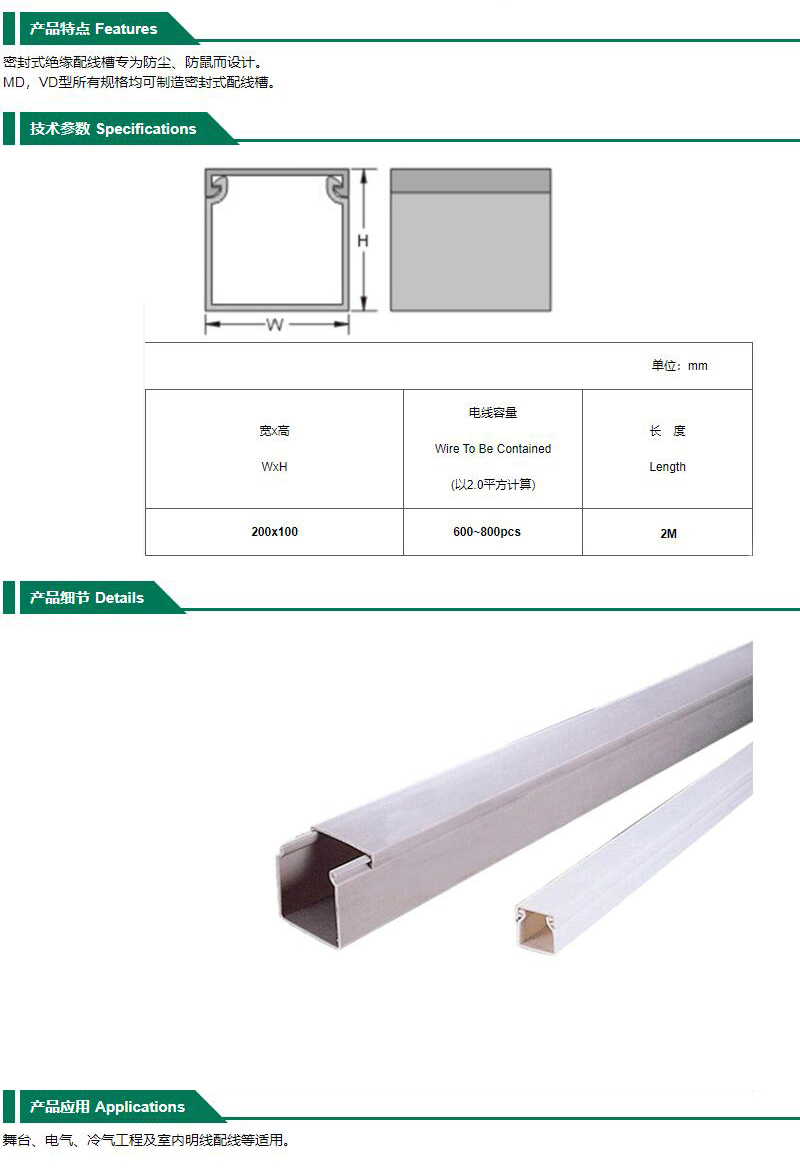 产品特点 Features

密封式绝缘配线槽专为防尘、防鼠而设计。
MD，VD型所有规格均可制造密封式配线槽。

技术参数 Specifications

H

W

单位：mm

| 宽x高 WxH | 电线容量 Wire To Be Contained (以2.0平方计算) | 长 度 Length |
|---|---|---|
| 200x100 | 600~800pcs | 2M |

产品细节 Details

产品应用 Applications

舞台、电气、冷气工程及室内明线配线等适用。